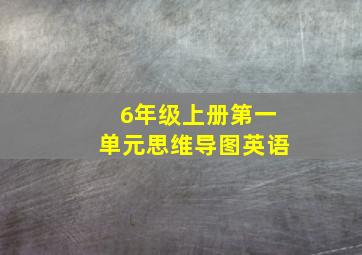 6年级上册第一单元思维导图英语